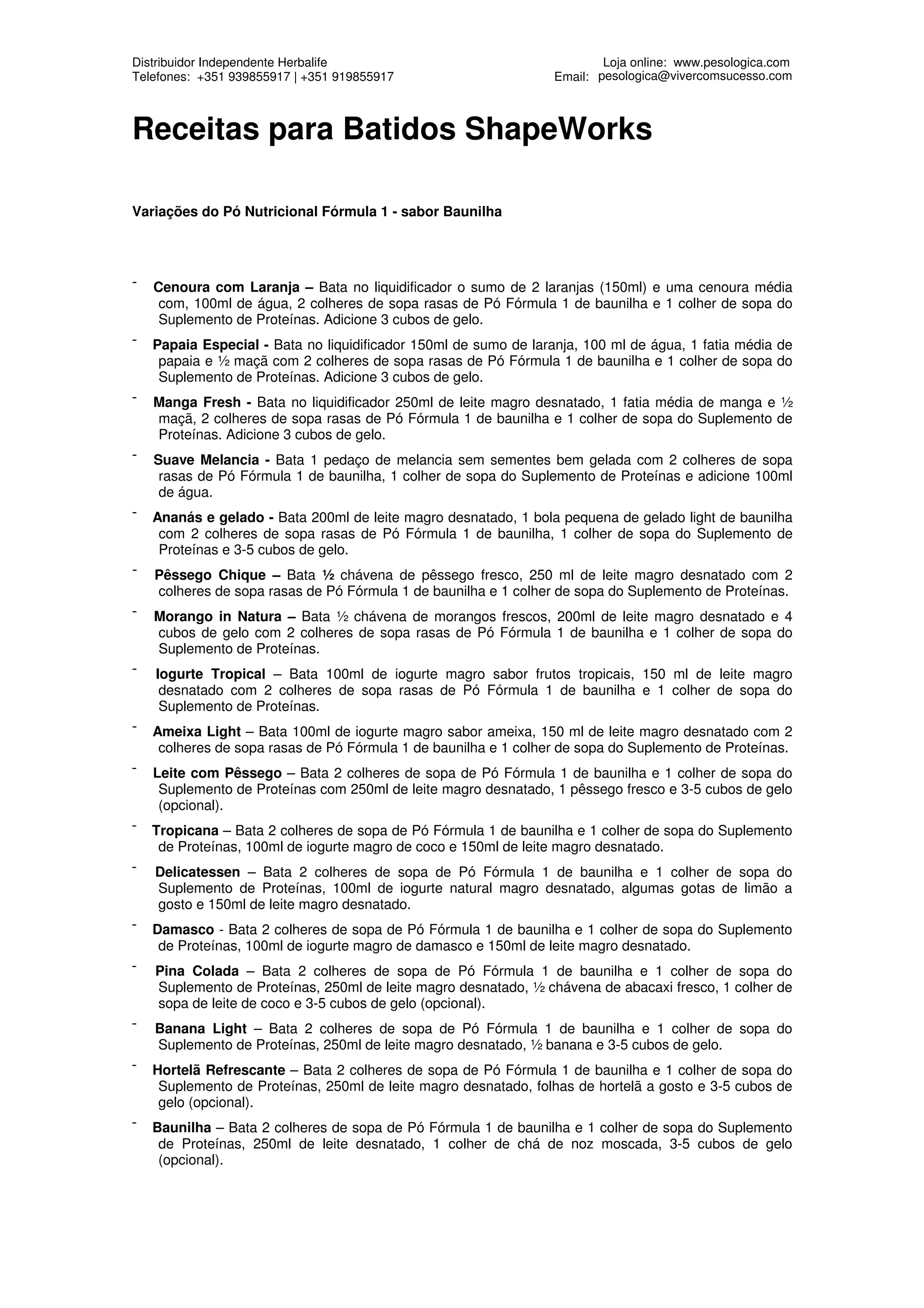 Distribuidor Independente Herbalife
Telefones: +351 939855917 | +351 919855917

Loja online: www.pesologica.com
Email: pesologica@vivercomsucesso.com

Receitas para Batidos ShapeWorks

Variações do Pó Nutricional Fórmula 1 - sabor Baunilha

- Cenoura com Laranja – Bata no liquidificador o sumo de 2 laranjas (150ml) e uma cenoura média com, 100ml de água, 2 colheres de sopa rasas de Pó Fórmula 1 de baunilha e 1 colher de sopa do Suplemento de Proteínas. Adicione 3 cubos de gelo.

- Papaia Especial - Bata no liquidificador 150ml de sumo de laranja, 100 ml de água, 1 fatia média de papaia e ½ maçã com 2 colheres de sopa rasas de Pó Fórmula 1 de baunilha e 1 colher de sopa do Suplemento de Proteínas. Adicione 3 cubos de gelo.

- Manga Fresh - Bata no liquidificador 250ml de leite magro desnatado, 1 fatia média de manga e ½ maçã, 2 colheres de sopa rasas de Pó Fórmula 1 de baunilha e 1 colher de sopa do Suplemento de Proteínas. Adicione 3 cubos de gelo.

- Suave Melancia - Bata 1 pedaço de melancia sem sementes bem gelada com 2 colheres de sopa rasas de Pó Fórmula 1 de baunilha, 1 colher de sopa do Suplemento de Proteínas e adicione 100ml de água.

- Ananás e gelado - Bata 200ml de leite magro desnatado, 1 bola pequena de gelado light de baunilha com 2 colheres de sopa rasas de Pó Fórmula 1 de baunilha, 1 colher de sopa do Suplemento de Proteínas e 3-5 cubos de gelo.

- Pêssego Chique – Bata ½ chávena de pêssego fresco, 250 ml de leite magro desnatado com 2 colheres de sopa rasas de Pó Fórmula 1 de baunilha e 1 colher de sopa do Suplemento de Proteínas.

- Morango in Natura – Bata ½ chávena de morangos frescos, 200ml de leite magro desnatado e 4 cubos de gelo com 2 colheres de sopa rasas de Pó Fórmula 1 de baunilha e 1 colher de sopa do Suplemento de Proteínas.

- Iogurte Tropical – Bata 100ml de iogurte magro sabor frutos tropicais, 150 ml de leite magro desnatado com 2 colheres de sopa rasas de Pó Fórmula 1 de baunilha e 1 colher de sopa do Suplemento de Proteínas.

- Ameixa Light – Bata 100ml de iogurte magro sabor ameixa, 150 ml de leite magro desnatado com 2 colheres de sopa rasas de Pó Fórmula 1 de baunilha e 1 colher de sopa do Suplemento de Proteínas.

- Leite com Pêssego – Bata 2 colheres de sopa de Pó Fórmula 1 de baunilha e 1 colher de sopa do Suplemento de Proteínas com 250ml de leite magro desnatado, 1 pêssego fresco e 3-5 cubos de gelo (opcional).

- Tropicana – Bata 2 colheres de sopa de Pó Fórmula 1 de baunilha e 1 colher de sopa do Suplemento de Proteínas, 100ml de iogurte magro de coco e 150ml de leite magro desnatado.

- Delicatessen – Bata 2 colheres de sopa de Pó Fórmula 1 de baunilha e 1 colher de sopa do Suplemento de Proteínas, 100ml de iogurte natural magro desnatado, algumas gotas de limão a gosto e 150ml de leite magro desnatado.

- Damasco - Bata 2 colheres de sopa de Pó Fórmula 1 de baunilha e 1 colher de sopa do Suplemento de Proteínas, 100ml de iogurte magro de damasco e 150ml de leite magro desnatado.

- Pina Colada – Bata 2 colheres de sopa de Pó Fórmula 1 de baunilha e 1 colher de sopa do Suplemento de Proteínas, 250ml de leite magro desnatado, ½ chávena de abacaxi fresco, 1 colher de sopa de leite de coco e 3-5 cubos de gelo (opcional).

- Banana Light – Bata 2 colheres de sopa de Pó Fórmula 1 de baunilha e 1 colher de sopa do Suplemento de Proteínas, 250ml de leite magro desnatado, ½ banana e 3-5 cubos de gelo.

- Hortelã Refrescante – Bata 2 colheres de sopa de Pó Fórmula 1 de baunilha e 1 colher de sopa do Suplemento de Proteínas, 250ml de leite magro desnatado, folhas de hortelã a gosto e 3-5 cubos de gelo (opcional).

- Baunilha – Bata 2 colheres de sopa de Pó Fórmula 1 de baunilha e 1 colher de sopa do Suplemento de Proteínas, 250ml de leite desnatado, 1 colher de chá de noz moscada, 3-5 cubos de gelo (opcional).